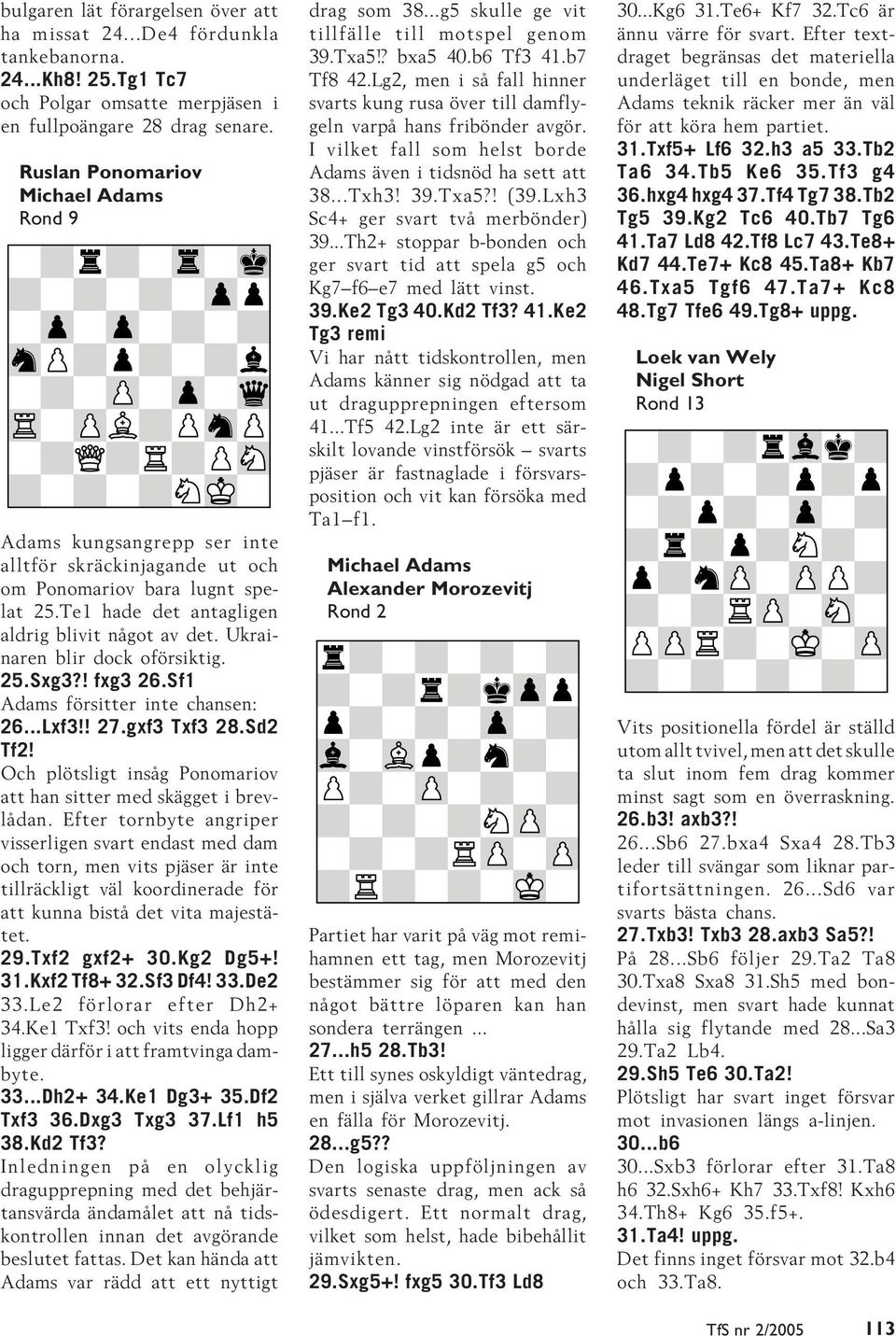 bulgaren lät förargelsen över att ha missat 24...De4 fördunkla tankebanorna.

24...Kh8! 25.Tg1 Tc7
och Polgar omsatte merpjäsen i en fullpoängare 28 drag senare.

Ruslan Ponomariov
Michael Adams
Rond 9

Adams kungsangrepp ser inte alltför skräckinjagande ut och om Ponomariov bara lugnt spelat 25.Te1 hade det antagligen aldrig blivit något av det. Ukrainaren blir dock oförsiktig.

25.Sxg3?! fxg3 26.Sf1
Adams försitter inte chansen:
26...Lxf3!! 27.gxf3 Txf3 28.Sd2 Tf2!
Och plötsligt insåg Ponomariov att han sitter med skägget i brevlådan. Efter tornbyte angriper visserligen svart endast med dam och torn, men vits pjäser är inte tillräckligt väl koordinerade för att kunna bistå det vita majestätet.

29.Txf2 gxf2+ 30.Kg2 Dg5+! 31.Kxf2 Tf8+ 32.Sf3 Df4! 33.De2
33.Le2 förlorar efter Dh2+ 34.Ke1 Txf3! och vits enda hopp ligger därför i att framtvinga dambyte.

33...Dh2+ 34.Ke1 Dg3+ 35.Df2 Txf3 36.Dxg3 Txg3 37.Lf1 h5 38.Kd2 Tf3?
Inledningen på en olycklig dragupprepning med det behjärtansvärda ändamålet att nå tidskontrollen innan det avgörande beslutet fattas. Det kan hända att Adams var rädd att ett nyttigt drag som 38...g5 skulle ge vit tillfälle till motspel genom 39.Txa5!? bxa5 40.b6 Tf3 41.b7 Tf8 42.Lg2, men i så fall hinner svarts kung rusa över till damflygeln varpå hans fribönder avgör. I vilket fall som helst borde Adams även i tidsnöd ha sett att 38...Txh3! 39.Txa5?! (39.Lxh3 Sc4+ ger svart två merbönder) 39...Th2+ stoppar b-bonden och ger svart tid att spela g5 och Kg7–f6–e7 med lätt vinst.

39.Ke2 Tg3 40.Kd2 Tf3? 41.Ke2 Tg3 remi
Vi har nått tidskontrollen, men Adams känner sig nödgad att ta ut dragupprepningen eftersom 41...Tf5 42.Lg2 inte är ett särskilt lovande vinstförsök – svarts pjäser är fastnaglade i försvarsposition och vit kan försöka med Ta1–f1.

Michael Adams
Alexander Morozevitj
Rond 2

Partiet har varit på väg mot remihamnen ett tag, men Morozevitj bestämmer sig för att med den något bättre löparen kan han sondera terrängen ...

27...h5 28.Tb3!
Ett till synes oskyldigt väntedrag, men i själva verket gillrar Adams en fälla för Morozevitj.

28...g5??
Den logiska uppföljningen av svarts senaste drag, men ack så ödesdigert. Ett normalt drag, vilket som helst, hade bibehållit jämvikten.

29.Sxg5+! fxg5 30.Tf3 Ld8
30...Kg6 31.Te6+ Kf7 32.Tc6 är ännu värre för svart. Efter textdraget begränsas det materiella underläget till en bonde, men Adams teknik räcker mer än väl för att köra hem partiet.

31.Txf5+ Lf6 32.h3 a5 33.Tb2 Ta6 34.Tb5 Ke6 35.Tf3 g4 36.hxg4 hxg4 37.Tf4 Tg7 38.Tb2 Tg5 39.Kg2 Tc6 40.Tb7 Tg6 41.Ta7 Ld8 42.Tf8 Lc7 43.Te8+ Kd7 44.Te7+ Kc8 45.Ta8+ Kb7 46.Txa5 Tgf6 47.Ta7+ Kc8 48.Tg7 Tfe6 49.Tg8+ uppg.

Loek van Wely
Nigel Short
Rond 13

Vits positionella fördel är ställd utom allt tvivel, men att det skulle ta slut inom fem drag kommer minst sagt som en överraskning.

26.b3! axb3?!
26...Sb6 27.bxa4 Sxa4 28.Tb3 leder till svängar som liknar partifortsättningen. 26...Sd6 var svarts bästa chans.

27.Txb3! Txb3 28.axb3 Sa5?!
På 28...Sb6 följer 29.Ta2 Ta8 30.Txa8 Sxa8 31.Sh5 med bondevinst, men svart hade kunnat hålla sig flytande med 28...Sa3 29.Ta2 Lb4.

29.Sh5 Te6 30.Ta2!
Plötsligt har svart inget försvar mot invasionen längs a-linjen.

30...b6
30...Sxb3 förlorar efter 31.Ta8 h6 32.Sxh6+ Kh7 33.Txf8! Kxh6 34.Th8+ Kg6 35.f5+.

31.Ta4! uppg.
Det finns inget försvar mot 32.b4 och 33.Ta8.

TfS nr 2/2005 113